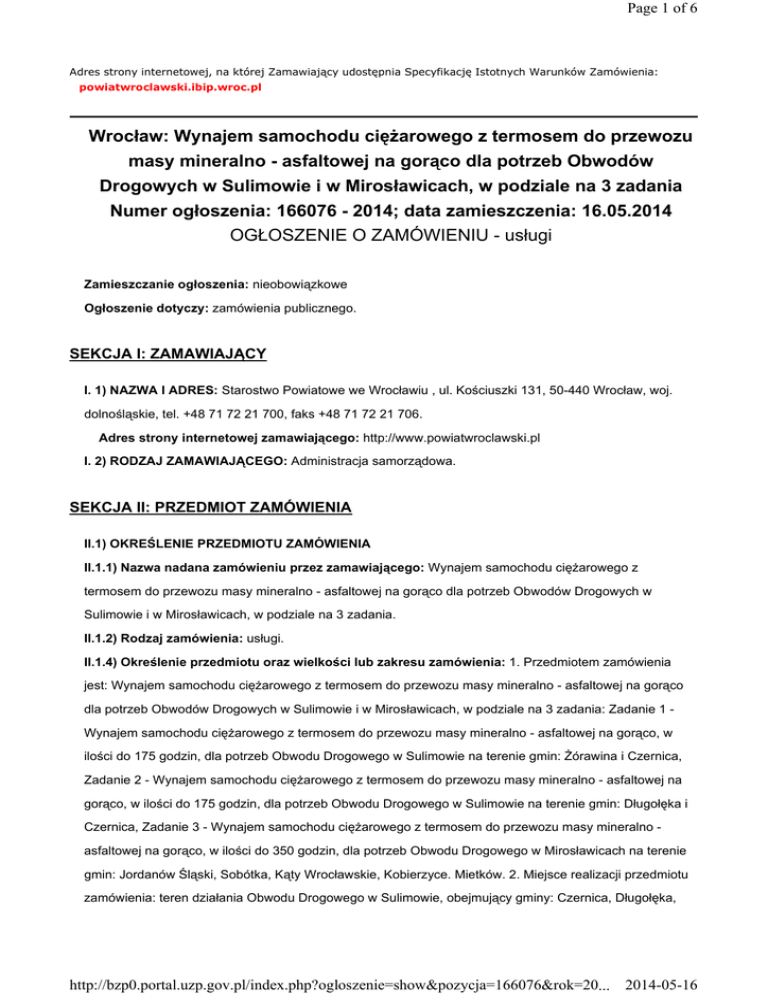 Page 1 of 6

Adres strony internetowej, na której Zamawiający udostępnia Specyfikację Istotnych Warunków Zamówienia:
powiatwroclawski.ibip.wroc.pl

Wrocław: Wynajem samochodu ciężarowego z termosem do przewozu masy mineralno - asfaltowej na gorąco dla potrzeb Obwodów Drogowych w Sulimowie i w Mirosławicach, w podziale na 3 zadania
Numer ogłoszenia: 166076 - 2014; data zamieszczenia: 16.05.2014
OGŁOSZENIE O ZAMÓWIENIU - usługi

Zamieszczanie ogłoszenia: nieobowiązkowe

Ogłoszenie dotyczy: zamówienia publicznego.

SEKCJA I: ZAMAWIAJĄCY

I. 1) NAZWA I ADRES: Starostwo Powiatowe we Wrocławiu , ul. Kościuszki 131, 50-440 Wrocław, woj. dolnośląskie, tel. +48 71 72 21 700, faks +48 71 72 21 706.

Adres strony internetowej zamawiającego: http://www.powiatwroclawski.pl

I. 2) RODZAJ ZAMAWIAJĄCEGO: Administracja samorządowa.

SEKCJA II: PRZEDMIOT ZAMÓWIENIA

II.1) OKREŚLENIE PRZEDMIOTU ZAMÓWIENIA

II.1.1) Nazwa nadana zamówieniu przez zamawiającego: Wynajem samochodu ciężarowego z termosem do przewozu masy mineralno - asfaltowej na gorąco dla potrzeb Obwodów Drogowych w Sulimowie i w Mirosławicach, w podziale na 3 zadania.

II.1.2) Rodzaj zamówienia: usługi.

II.1.4) Określenie przedmiotu oraz wielkości lub zakresu zamówienia: 1. Przedmiotem zamówienia jest: Wynajem samochodu ciężarowego z termosem do przewozu masy mineralno - asfaltowej na gorąco dla potrzeb Obwodów Drogowych w Sulimowie i w Mirosławicach, w podziale na 3 zadania: Zadanie 1 - Wynajem samochodu ciężarowego z termosem do przewozu masy mineralno - asfaltowej na gorąco, w ilości do 175 godzin, dla potrzeb Obwodu Drogowego w Sulimowie na terenie gmin: Żórawina i Czernica, Zadanie 2 - Wynajem samochodu ciężarowego z termosem do przewozu masy mineralno - asfaltowej na gorąco, w ilości do 175 godzin, dla potrzeb Obwodu Drogowego w Sulimowie na terenie gmin: Długołęka i Czernica, Zadanie 3 - Wynajem samochodu ciężarowego z termosem do przewozu masy mineralno - asfaltowej na gorąco, w ilości do 350 godzin, dla potrzeb Obwodu Drogowego w Mirosławicach na terenie gmin: Jordanów Śląski, Sobótka, Kąty Wrocławskie, Kobierzyce. Mietków. 2. Miejsce realizacji przedmiotu zamówienia: teren działania Obwodu Drogowego w Sulimowie, obejmujący gminy: Czernica, Długołęka,

http://bzp0.portal.uzp.gov.pl/index.php?ogloszenie=show&pozycja=166076&rok=20... 2014-05-16